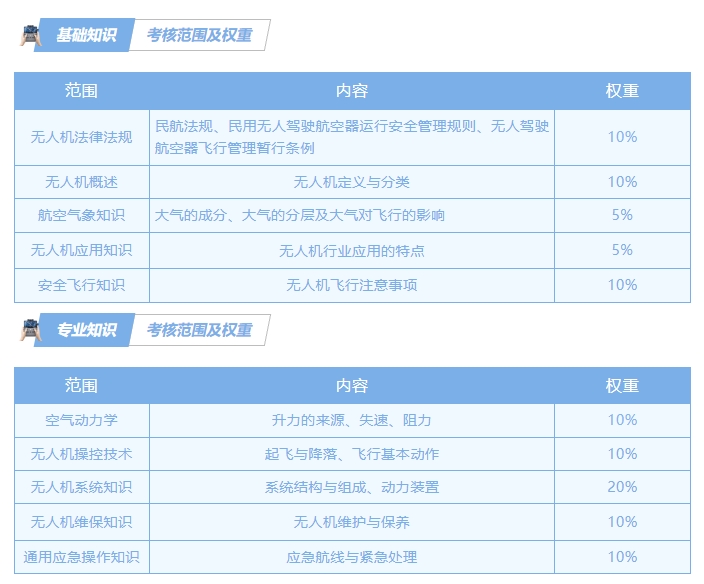 基础知识 考核范围及权重

| 范围 | 内容 | 权重 |
|---|---|---|
| 无人机法律法规 | 民航法规、民用无人驾驶航空器运行安全管理规则、无人驾驶航空器飞行管理暂行条例 | 10% |
| 无人机概述 | 无人机定义与分类 | 10% |
| 航空气象知识 | 大气的成分、大气的分层及大气对飞行的影响 | 5% |
| 无人机应用知识 | 无人机行业应用的特点 | 5% |
| 安全飞行知识 | 无人机飞行注意事项 | 10% |

专业知识 考核范围及权重

| 范围 | 内容 | 权重 |
|---|---|---|
| 空气动力学 | 升力的来源、失速、阻力 | 10% |
| 无人机操控技术 | 起飞与降落、飞行基本动作 | 10% |
| 无人机系统知识 | 系统结构与组成、动力装置 | 20% |
| 无人机维保知识 | 无人机维护与保养 | 10% |
| 通用应急操作知识 | 应急航线与紧急处理 | 10% |